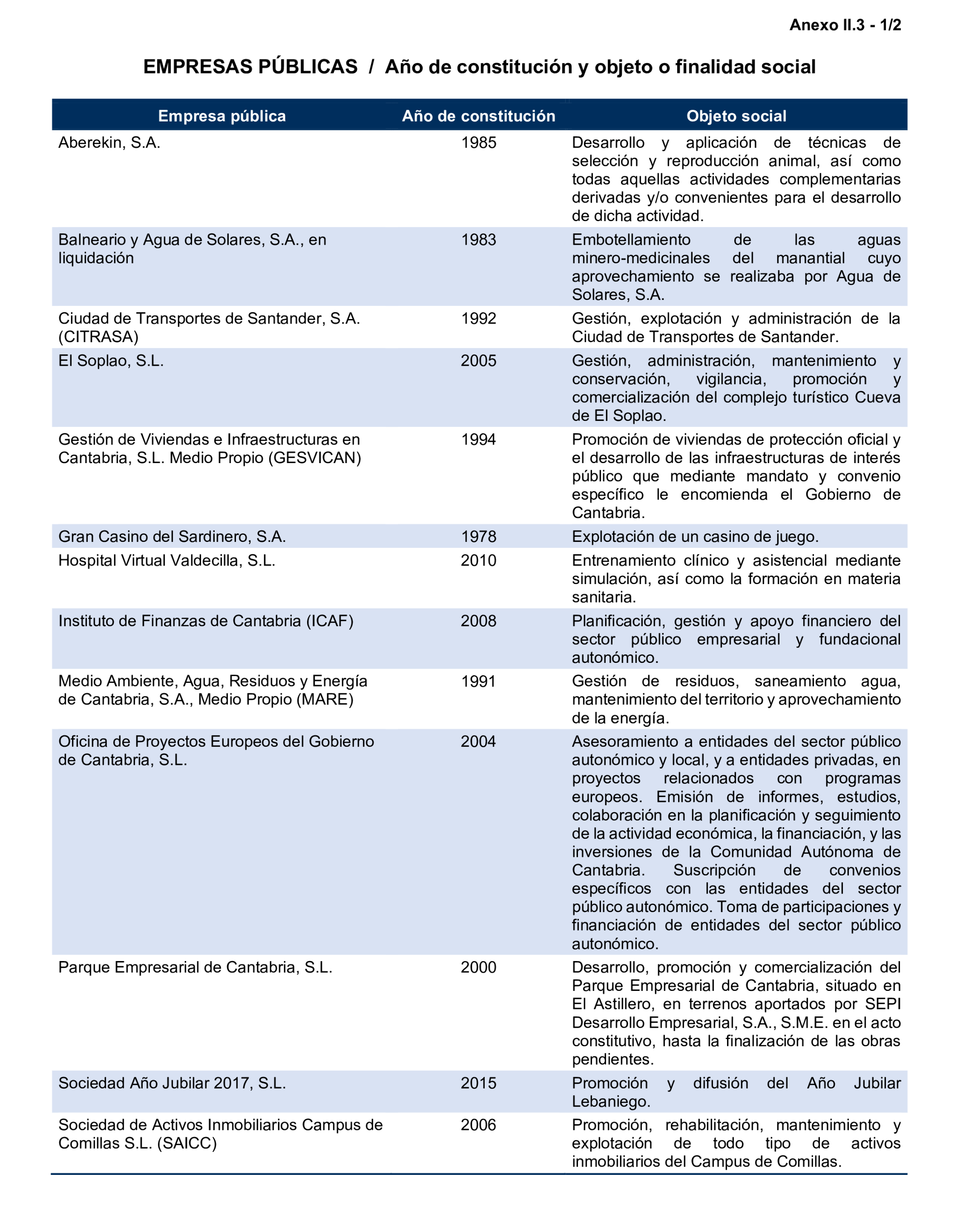 Anexo II.3 - 1/2

EMPRESAS PÚBLICAS / Año de constitución y objeto o finalidad social

| Empresa pública | Año de constitución | Objeto social |
|---|---|---|
| Aberekin, S.A. | 1985 | Desarrollo y aplicación de técnicas de selección y reproducción animal, así como todas aquellas actividades complementarias derivadas y/o convenientes para el desarrollo de dicha actividad. |
| Balneario y Agua de Solares, S.A., en liquidación | 1983 | Embotellamiento de las aguas minero-medicinales del manantial cuyo aprovechamiento se realizaba por Agua de Solares, S.A. |
| Ciudad de Transportes de Santander, S.A. (CITRASA) | 1992 | Gestión, explotación y administración de la Ciudad de Transportes de Santander. |
| El Soplao, S.L. | 2005 | Gestión, administración, mantenimiento y conservación, vigilancia, promoción y comercialización del complejo turístico Cueva de El Soplao. |
| Gestión de Viviendas e Infraestructuras en Cantabria, S.L. Medio Propio (GESVICAN) | 1994 | Promoción de viviendas de protección oficial y el desarrollo de las infraestructuras de interés público que mediante mandato y convenio específico le encomienda el Gobierno de Cantabria. |
| Gran Casino del Sardinero, S.A. | 1978 | Explotación de un casino de juego. |
| Hospital Virtual Valdecilla, S.L. | 2010 | Entrenamiento clínico y asistencial mediante simulación, así como la formación en materia sanitaria. |
| Instituto de Finanzas de Cantabria (ICAF) | 2008 | Planificación, gestión y apoyo financiero del sector público empresarial y fundacional autonómico. |
| Medio Ambiente, Agua, Residuos y Energía de Cantabria, S.A., Medio Propio (MARE) | 1991 | Gestión de residuos, saneamiento agua, mantenimiento del territorio y aprovechamiento de la energía. |
| Oficina de Proyectos Europeos del Gobierno de Cantabria, S.L. | 2004 | Asesoramiento a entidades del sector público autonómico y local, y a entidades privadas, en proyectos relacionados con programas europeos. Emisión de informes, estudios, colaboración en la planificación y seguimiento de la actividad económica, la financiación, y las inversiones de la Comunidad Autónoma de Cantabria. Suscripción de convenios específicos con las entidades del sector público autonómico. Toma de participaciones y financiación de entidades del sector público autonómico. |
| Parque Empresarial de Cantabria, S.L. | 2000 | Desarrollo, promoción y comercialización del Parque Empresarial de Cantabria, situado en El Astillero, en terrenos aportados por SEPI Desarrollo Empresarial, S.A., S.M.E. en el acto constitutivo, hasta la finalización de las obras pendientes. |
| Sociedad Año Jubilar 2017, S.L. | 2015 | Promoción y difusión del Año Jubilar Lebaniego. |
| Sociedad de Activos Inmobiliarios Campus de Comillas S.L. (SAICC) | 2006 | Promoción, rehabilitación, mantenimiento y explotación de todo tipo de activos inmobiliarios del Campus de Comillas. |